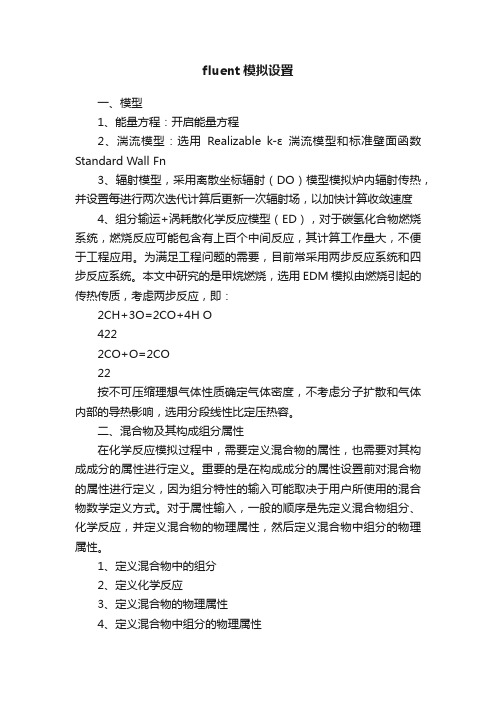 fluent模拟设置

一、模型

1、能量方程：开启能量方程

2、湍流模型：选用 Realizable k-ε 湍流模型和标准壁面函数 Standard Wall Fn

3、辐射模型，采用离散坐标辐射（DO）模型模拟炉内辐射传热，并设置每进行两次迭代计算后更新一次辐射场，以加快计算收敛速度

4、组分输运+涡耗散化学反应模型（ED），对于碳氢化合物燃烧系统，燃烧反应可能包含有上百个中间反应，其计算工作量大，不便于工程应用。为满足工程问题的需要，目前常采用两步反应系统和四步反应系统。本文中研究的是甲烷燃烧，选用EDM模拟由燃烧引起的传热传质，考虑两步反应，即：

2CH+3O=2CO+4H O

422

2CO+O=2CO

22

按不可压缩理想气体性质确定气体密度，不考虑分子扩散和气体内部的导热影响，选用分段线性比定压热容。

二、混合物及其构成组分属性

在化学反应模拟过程中，需要定义混合物的属性，也需要对其构成成分的属性进行定义。重要的是在构成成分的属性设置前对混合物的属性进行定义，因为组分特性的输入可能取决于用户所使用的混合物数学定义方式。对于属性输入，一般的顺序是先定义混合物组分、化学反应，并定义混合物的物理属性，然后定义混合物中组分的物理属性。

1、定义混合物中的组分

2、定义化学反应

3、定义混合物的物理属性

4、定义混合物中组分的物理属性